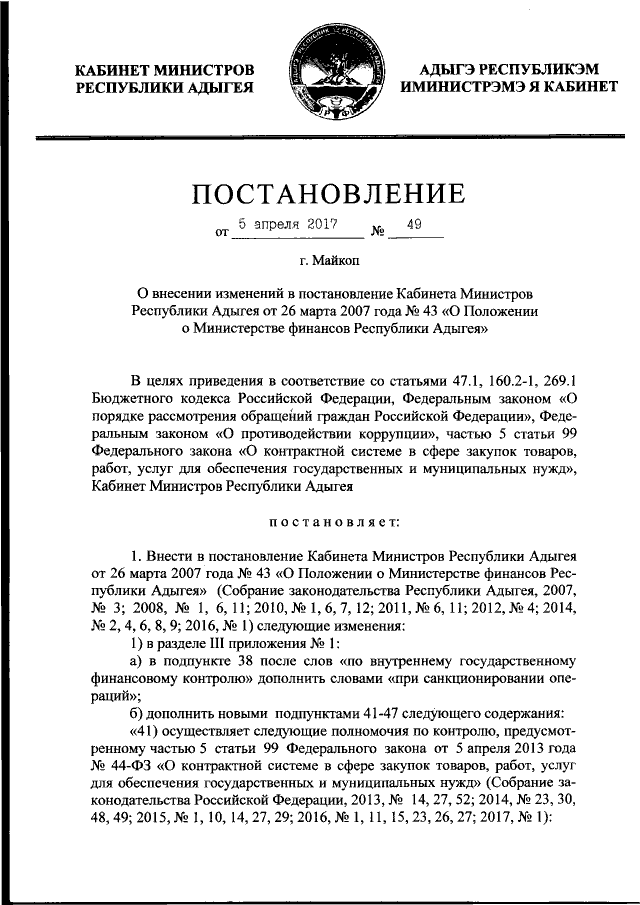 КАБИНЕТ МИНИСТРОВ РЕСПУБЛИКИ АДЫГЕЯ

АДЫГЭ РЕСПУБЛИКЭМ ИМИНИСТРЭМЭ Я КАБИНЕТ

ПОСТАНОВЛЕНИЕ

от 5 апреля 2017 № 49

г. Майкоп

О внесении изменений в постановление Кабинета Министров Республики Адыгея от 26 марта 2007 года № 43 «О Положении о Министерстве финансов Республики Адыгея»

В целях приведения в соответствие со статьями 47.1, 160.2-1, 269.1 Бюджетного кодекса Российской Федерации, Федеральным законом «О порядке рассмотрения обращений граждан Российской Федерации», Федеральным законом «О противодействии коррупции», частью 5 статьи 99 Федерального закона «О контрактной системе в сфере закупок товаров, работ, услуг для обеспечения государственных и муниципальных нужд», Кабинет Министров Республики Адыгея

постановляет:

1. Внести в постановление Кабинета Министров Республики Адыгея от 26 марта 2007 года № 43 «О Положении о Министерстве финансов Республики Адыгея» (Собрание законодательства Республики Адыгея, 2007, № 3; 2008, № 1, 6, 11; 2010, № 1, 6, 7, 12; 2011, № 6, 11; 2012, № 4; 2014, № 2, 4, 6, 8, 9; 2016, № 1) следующие изменения:

1) в разделе III приложения № 1:

а) в подпункте 38 после слов «по внутреннему государственному финансовому контролю» дополнить словами «при санкционировании операций»;

б) дополнить новыми подпунктами 41-47 следующего содержания:

«41) осуществляет следующие полномочия по контролю, предусмотренному частью 5 статьи 99 Федерального закона от 5 апреля 2013 года № 44-ФЗ «О контрактной системе в сфере закупок товаров, работ, услуг для обеспечения государственных и муниципальных нужд» (Собрание законодательства Российской Федерации, 2013, № 14, 27, 52; 2014, № 23, 30, 48, 49; 2015, № 1, 10, 14, 27, 29; 2016, № 1, 11, 15, 23, 26, 27; 2017, № 1):